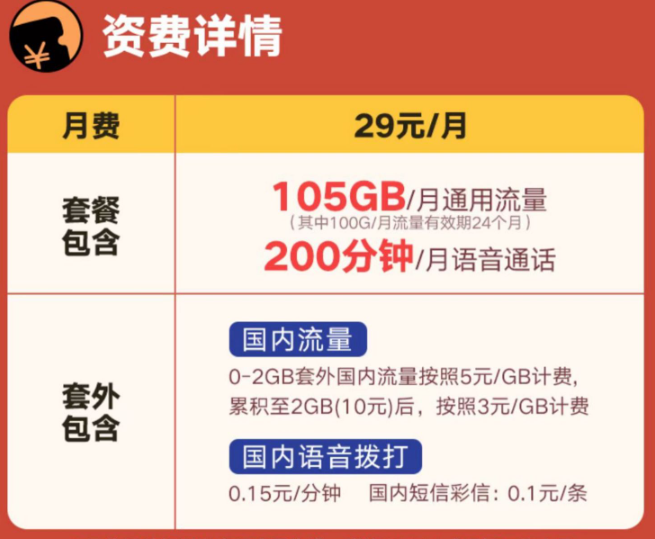 ¥

资费详情

| 月费 | 29元/月 |
|---|---|
| 套餐包含 | 105GB/月通用流量 (其中100G/月流量有效期24个月) 200分钟/月语音通话 |
| 套外包含 | 国内流量 0-2GB套外国内流量按照5元/GB计费，累积至2GB(10元)后，按照3元/GB计费 国内语音拨打 0.15元/分钟 国内短信彩信：0.1元/条 |